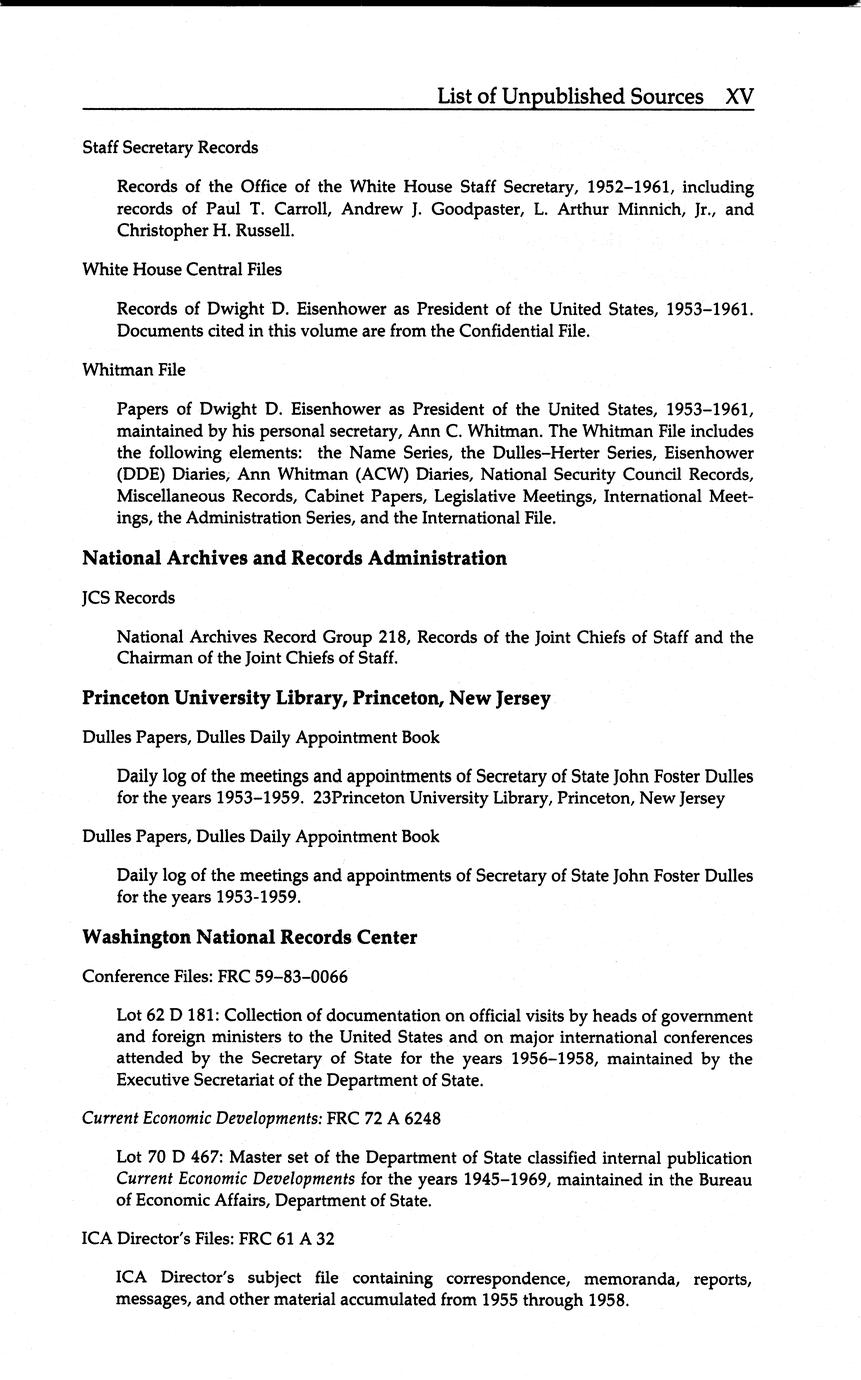 List of Unpublished Sources XV

Staff Secretary Records

Records of the Office of the White House Staff Secretary, 1952–1961, including records of Paul T. Carroll, Andrew J. Goodpaster, L. Arthur Minnich, Jr., and Christopher H. Russell.

White House Central Files

Records of Dwight D. Eisenhower as President of the United States, 1953–1961. Documents cited in this volume are from the Confidential File.

Whitman File

Papers of Dwight D. Eisenhower as President of the United States, 1953–1961, maintained by his personal secretary, Ann C. Whitman. The Whitman File includes the following elements: the Name Series, the Dulles–Herter Series, Eisenhower (DDE) Diaries, Ann Whitman (ACW) Diaries, National Security Council Records, Miscellaneous Records, Cabinet Papers, Legislative Meetings, International Meetings, the Administration Series, and the International File.

National Archives and Records Administration

JCS Records

National Archives Record Group 218, Records of the Joint Chiefs of Staff and the Chairman of the Joint Chiefs of Staff.

Princeton University Library, Princeton, New Jersey

Dulles Papers, Dulles Daily Appointment Book

Daily log of the meetings and appointments of Secretary of State John Foster Dulles for the years 1953–1959. 23Princeton University Library, Princeton, New Jersey

Dulles Papers, Dulles Daily Appointment Book

Daily log of the meetings and appointments of Secretary of State John Foster Dulles for the years 1953-1959.

Washington National Records Center

Conference Files: FRC 59–83–0066

Lot 62 D 181: Collection of documentation on official visits by heads of government and foreign ministers to the United States and on major international conferences attended by the Secretary of State for the years 1956–1958, maintained by the Executive Secretariat of the Department of State.

Current Economic Developments: FRC 72 A 6248

Lot 70 D 467: Master set of the Department of State classified internal publication Current Economic Developments for the years 1945–1969, maintained in the Bureau of Economic Affairs, Department of State.

ICA Director's Files: FRC 61 A 32

ICA Director's subject file containing correspondence, memoranda, reports, messages, and other material accumulated from 1955 through 1958.